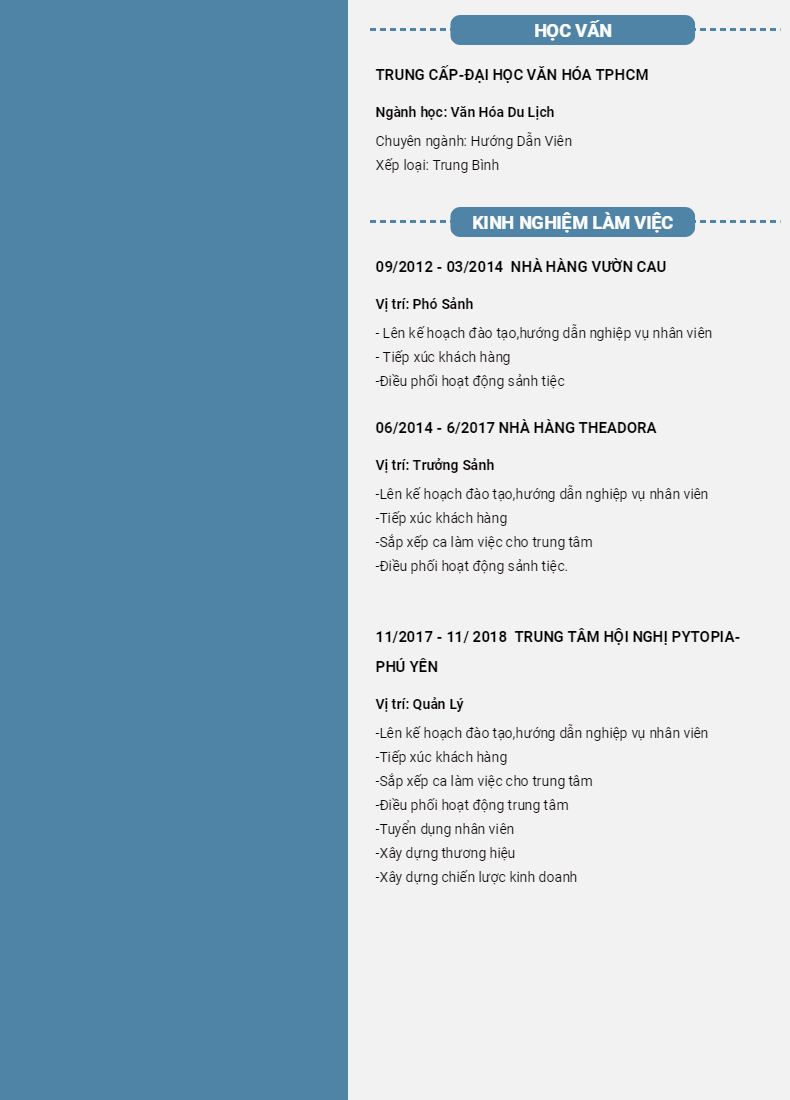 HỌC VẤN

TRUNG CẤP-ĐẠI HỌC VĂN HÓA TPHCM

Ngành học: Văn Hóa Du Lịch

Chuyên ngành: Hướng Dẫn Viên
Xếp loại: Trung Bình

KINH NGHIỆM LÀM VIỆC

09/2012 - 03/2014 NHÀ HÀNG VƯỜN CAU

Vị trí: Phó Sảnh

- Lên kế hoạch đào tạo,hướng dẫn nghiệp vụ nhân viên
- Tiếp xúc khách hàng
-Điều phối hoạt động sảnh tiệc

06/2014 - 6/2017 NHÀ HÀNG THEADORA

Vị trí: Trưởng Sảnh

-Lên kế hoạch đào tạo,hướng dẫn nghiệp vụ nhân viên
-Tiếp xúc khách hàng
-Sắp xếp ca làm việc cho trung tâm
-Điều phối hoạt động sảnh tiệc.

11/2017 - 11/ 2018 TRUNG TÂM HỘI NGHỊ PYTOPIA-PHÚ YÊN

Vị trí: Quản Lý

-Lên kế hoạch đào tạo,hướng dẫn nghiệp vụ nhân viên
-Tiếp xúc khách hàng
-Sắp xếp ca làm việc cho trung tâm
-Điều phối hoạt động trung tâm
-Tuyển dụng nhân viên
-Xây dựng thương hiệu
-Xây dựng chiến lược kinh doanh